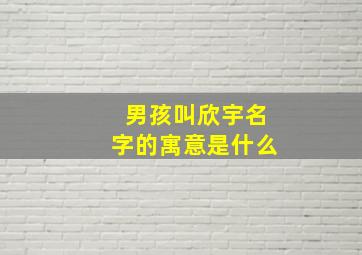 男孩叫欣宇名字的寓意是什么